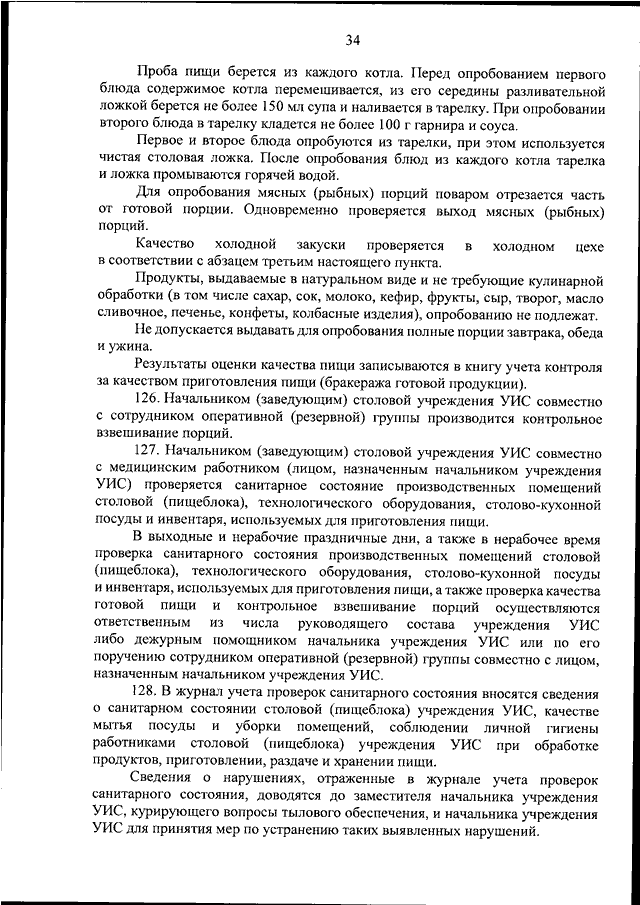 34

Проба пищи берется из каждого котла. Перед опробованием первого блюда содержимое котла перемешивается, из его середины разливательной ложкой берется не более 150 мл супа и наливается в тарелку. При опробовании второго блюда в тарелку кладется не более 100 г гарнира и соуса.

Первое и второе блюда опробуются из тарелки, при этом используется чистая столовая ложка. После опробования блюд из каждого котла тарелка и ложка промываются горячей водой.

Для опробования мясных (рыбных) порций поваром отрезается часть от готовой порции. Одновременно проверяется выход мясных (рыбных) порций.

Качество холодной закуски проверяется в холодном цехе в соответствии с абзацем третьим настоящего пункта.

Продукты, выдаваемые в натуральном виде и не требующие кулинарной обработки (в том числе сахар, сок, молоко, кефир, фрукты, сыр, творог, масло сливочное, печенье, конфеты, колбасные изделия), опробованию не подлежат.

Не допускается выдавать для опробования полные порции завтрака, обеда и ужина.

Результаты оценки качества пищи записываются в книгу учета контроля за качеством приготовления пищи (бракеража готовой продукции).

126. Начальником (заведующим) столовой учреждения УИС совместно с сотрудником оперативной (резервной) группы производится контрольное взвешивание порций.

127. Начальником (заведующим) столовой учреждения УИС совместно с медицинским работником (лицом, назначенным начальником учреждения УИС) проверяется санитарное состояние производственных помещений столовой (пищеблока), технологического оборудования, столово-кухонной посуды и инвентаря, используемых для приготовления пищи.

В выходные и нерабочие праздничные дни, а также в нерабочее время проверка санитарного состояния производственных помещений столовой (пищеблока), технологического оборудования, столово-кухонной посуды и инвентаря, используемых для приготовления пищи, а также проверка качества готовой пищи и контрольное взвешивание порций осуществляются ответственным из числа руководящего состава учреждения УИС либо дежурным помощником начальника учреждения УИС или по его поручению сотрудником оперативной (резервной) группы совместно с лицом, назначенным начальником учреждения УИС.

128. В журнал учета проверок санитарного состояния вносятся сведения о санитарном состоянии столовой (пищеблока) учреждения УИС, качестве мытья посуды и уборки помещений, соблюдении личной гигиены работниками столовой (пищеблока) учреждения УИС при обработке продуктов, приготовлении, раздаче и хранении пищи.

Сведения о нарушениях, отраженные в журнале учета проверок санитарного состояния, доводятся до заместителя начальника учреждения УИС, курирующего вопросы тылового обеспечения, и начальника учреждения УИС для принятия мер по устранению таких выявленных нарушений.